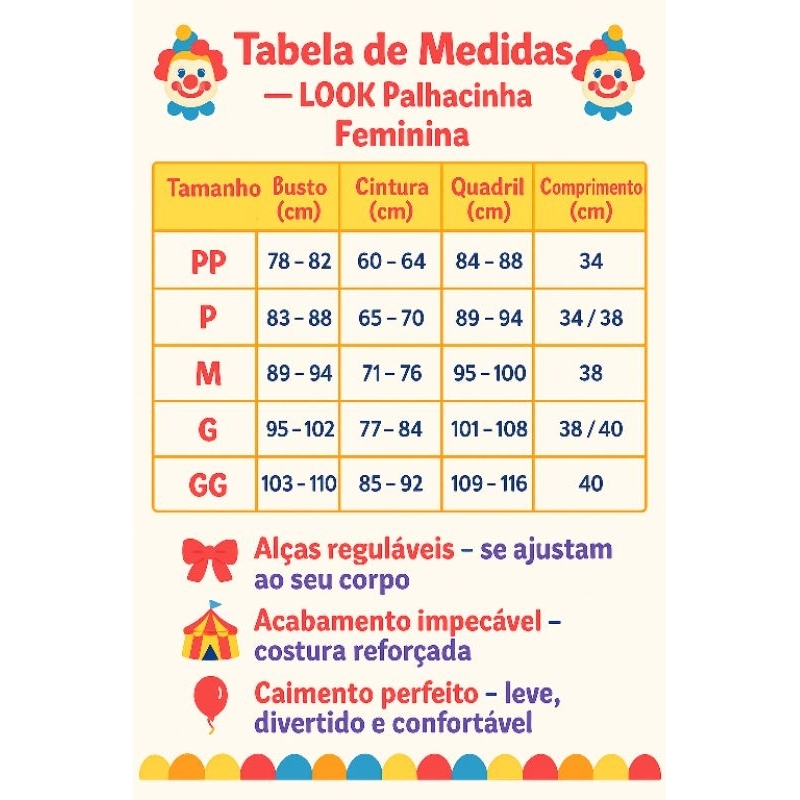 Tabela de Medidas — LOOK Palhacinha Feminina

| Tamanho | Busto (cm) | Cintura (cm) | Quadril (cm) | Comprimento (cm) |
|---|---|---|---|---|
| PP | 78 – 82 | 60 – 64 | 84 – 88 | 34 |
| P | 83 – 88 | 65 – 70 | 89 – 94 | 34 / 38 |
| M | 89 – 94 | 71 – 76 | 95 – 100 | 38 |
| G | 95 – 102 | 77 – 84 | 101 – 108 | 38 / 40 |
| GG | 103 – 110 | 85 – 92 | 109 – 116 | 40 |

Alças reguláveis – se ajustam ao seu corpo

Acabamento impecável – costura reforçada

Caimento perfeito – leve, divertido e confortável